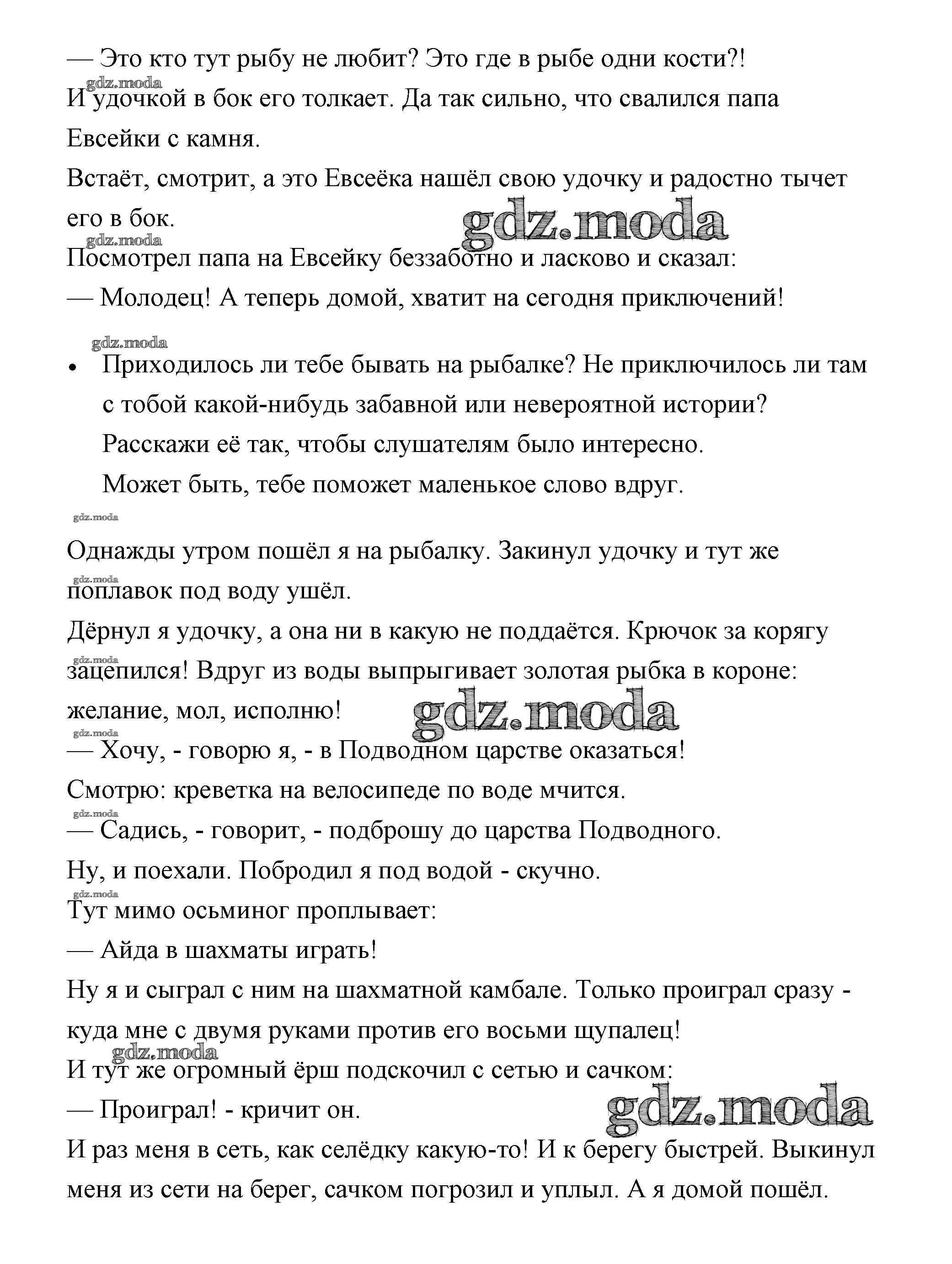 — Это кто тут рыбу не любит? Это где в рыбе одни кости?!
gdz.moda
И удочкой в бок его толкает. Да так сильно, что свалился папа Евсейки с камня.
Встаёт, смотрит, а это Евсеёка нашёл свою удочку и радостно тычет его в бок.
gdz.moda
gdz.moda
Посмотрел папа на Евсейку беззаботно и ласково и сказал:
— Молодец! А теперь домой, хватит на сегодня приключений!

gdz.moda
• Приходилось ли тебе бывать на рыбалке? Не приключилось ли там с тобой какой-нибудь забавной или невероятной истории?
Расскажи её так, чтобы слушателям было интересно.
Может быть, тебе поможет маленькое слово вдруг.

gdz.moda
Однажды утром пошёл я на рыбалку. Закинул удочку и тут же поплавок под воду ушёл.
gdz.moda
Дёрнул я удочку, а она ни в какую не поддаётся. Крючок за корягу зацепился! Вдруг из воды выпрыгивает золотая рыбка в короне: желание, мол, исполню!
gdz.moda
gdz.moda
gdz.moda
— Хочу, - говорю я, - в Подводном царстве оказаться!
Смотрю: креветка на велосипеде по воде мчится.
gdz.moda
— Садись, - говорит, - подброшу до царства Подводного.
Ну, и поехали. Побродил я под водой - скучно.
gdz.moda
Тут мимо осьминог проплывает:
— Айда в шахматы играть!
Ну я и сыграл с ним на шахматной камбале. Только проиграл сразу - куда мне с двумя руками против его восьми щупалец!
gdz.moda
И тут же огромный ёрш подскочил с сетью и сачком:
— Проиграл! - кричит он.
gdz.moda
И раз меня в сеть, как селёдку какую-то! И к берегу быстрей. Выкинул меня из сети на берег, сачком погрозил и уплыл. А я домой пошёл.